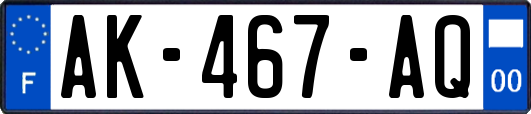 F

AK-467-AQ

00